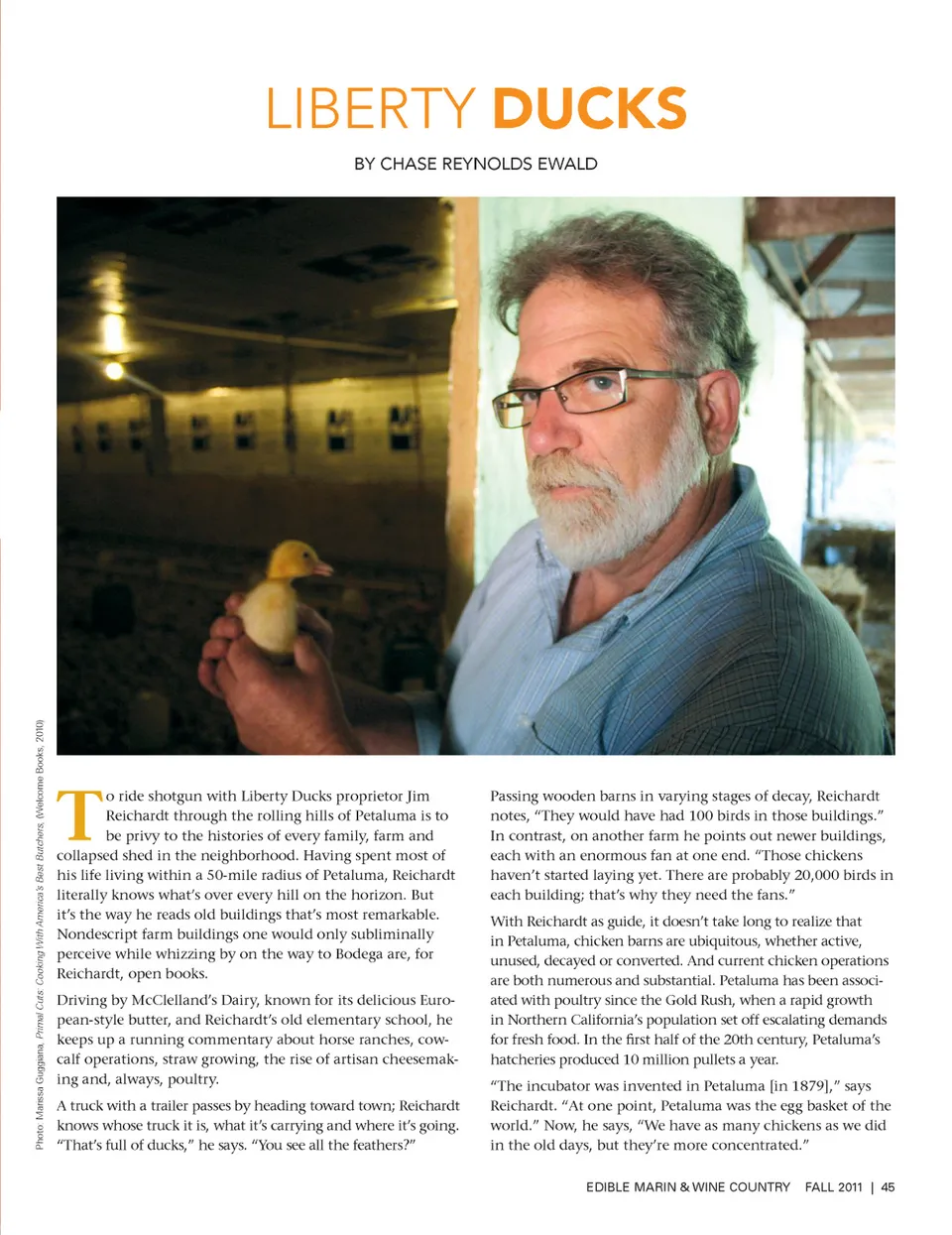 LIBERTY DUCKS

BY CHASE REYNOLDS EWALD

Photo: Marissa Guggiana, Primal Cuts: Cooking With America's Best Butchers, (Welcome Books, 2010)

To ride shotgun with Liberty Ducks proprietor Jim Reichardt through the rolling hills of Petaluma is to be privy to the histories of every family, farm and collapsed shed in the neighborhood. Having spent most of his life living within a 50-mile radius of Petaluma, Reichardt literally knows what's over every hill on the horizon. But it's the way he reads old buildings that's most remarkable. Nondescript farm buildings one would only subliminally perceive while whizzing by on the way to Bodega are, for Reichardt, open books.

Driving by McClelland's Dairy, known for its delicious European-style butter, and Reichardt's old elementary school, he keeps up a running commentary about horse ranches, cow-calf operations, straw growing, the rise of artisan cheesemaking and, always, poultry.

A truck with a trailer passes by heading toward town; Reichardt knows whose truck it is, what it's carrying and where it's going. "That's full of ducks," he says. "You see all the feathers?"

Passing wooden barns in varying stages of decay, Reichardt notes, "They would have had 100 birds in those buildings." In contrast, on another farm he points out newer buildings, each with an enormous fan at one end. "Those chickens haven't started laying yet. There are probably 20,000 birds in each building; that's why they need the fans."

With Reichardt as guide, it doesn't take long to realize that in Petaluma, chicken barns are ubiquitous, whether active, unused, decayed or converted. And current chicken operations are both numerous and substantial. Petaluma has been associated with poultry since the Gold Rush, when a rapid growth in Northern California's population set off escalating demands for fresh food. In the first half of the 20th century, Petaluma's hatcheries produced 10 million pullets a year.

"The incubator was invented in Petaluma [in 1879]," says Reichardt. "At one point, Petaluma was the egg basket of the world." Now, he says, "We have as many chickens as we did in the old days, but they're more concentrated."

EDIBLE MARIN & WINE COUNTRY FALL 2011 | 45